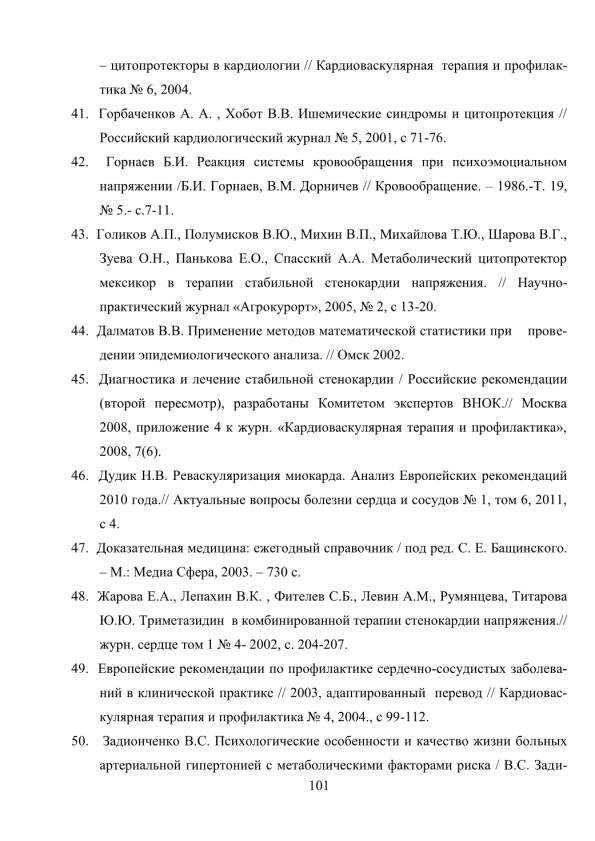 – цитопротекторы в кардиологии // Кардиоваскулярная терапия и профилактика № 6, 2004.

41. Горбаченков А. А. , Хобот В.В. Ишемические синдромы и цитопротекция // Российский кардиологический журнал № 5, 2001, с 71-76.

42. Горнаев Б.И. Реакция системы кровообращения при психоэмоциальном напряжении /Б.И. Горнаев, В.М. Дорничев // Кровообращение. – 1986.-Т. 19, № 5.- с.7-11.

43. Голиков А.П., Полумисков В.Ю., Михин В.П., Михайлова Т.Ю., Шарова В.Г., Зуева О.Н., Панькова Е.О., Спасский А.А. Метаболический цитопротектор мексикор в терапии стабильной стенокардии напряжения. // Научно-практический журнал «Агрокурорт», 2005, № 2, с 13-20.

44. Далматов В.В. Применение методов математической статистики при проведении эпидемиологического анализа. // Омск 2002.

45. Диагностика и лечение стабильной стенокардии / Российские рекомендации (второй пересмотр), разработаны Комитетом экспертов ВНОК.// Москва 2008, приложение 4 к журн. «Кардиоваскулярная терапия и профилактика», 2008, 7(6).

46. Дудик Н.В. Реваскуляризация миокарда. Анализ Европейских рекомендаций 2010 года.// Актуальные вопросы болезни сердца и сосудов № 1, том 6, 2011, с 4.

47. Доказательная медицина: ежегодный справочник / под ред. С. Е. Бащинского. – М.: Медиа Сфера, 2003. – 730 с.

48. Жарова Е.А., Лепахин В.К. , Фителев С.Б., Левин А.М., Румянцева, Титарова Ю.Ю. Триметазидин в комбинированной терапии стенокардии напряжения.// журн. сердце том 1 № 4- 2002, с. 204-207.

49. Европейские рекомендации по профилактике сердечно-сосудистых заболеваний в клинической практике // 2003, адаптированный перевод // Кардиоваскулярная терапия и профилактика № 4, 2004., с 99-112.

50. Задионченко В.С. Психологические особенности и качество жизни больных артериальной гипертонией с метаболическими факторами риска / В.С. Зади-

101